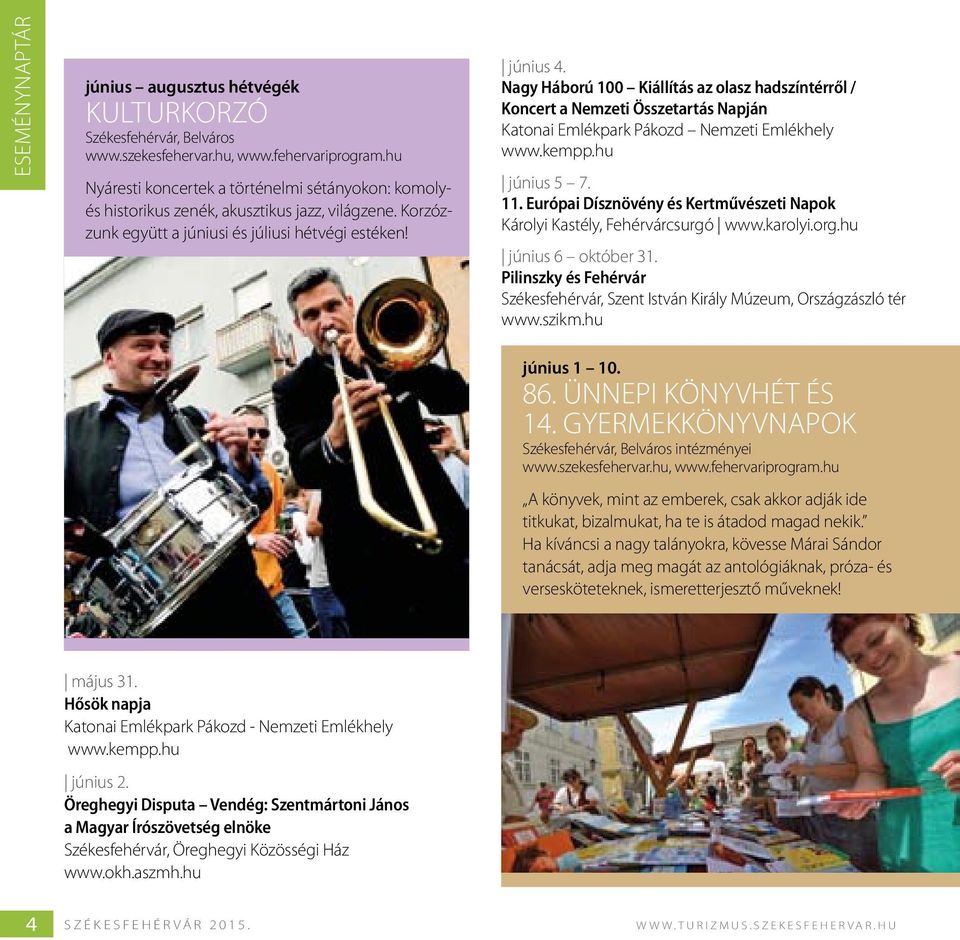 ESEMÉNYNAPTÁR

június – augusztus hétvégék
KULTURKORZÓ
Székesfehérvár, Belváros
www.szekesfehervar.hu, www.fehervariprogram.hu

Nyáresti koncertek a történelmi sétányokon: komoly- és historikus zenék, akusztikus jazz, világzene. Korzózzunk együtt a júniusi és júliusi hétvégi estéken!

| május 31.
Hősök napja
Katonai Emlékpark Pákozd - Nemzeti Emlékhely
www.kempp.hu

| június 2.
Öreghegyi Disputa – Vendég: Szentmártoni János a Magyar Írószövetség elnöke
Székesfehérvár, Öreghegyi Közösségi Ház
www.okh.aszmh.hu

| június 4.
Nagy Háború 100 – Kiállítás az olasz hadszíntérről / Koncert a Nemzeti Összetartás Napján
Katonai Emlékpark Pákozd – Nemzeti Emlékhely
www.kempp.hu

| június 5 – 7.
11. Európai Dísznövény és Kertművészeti Napok
Károlyi Kastély, Fehérvárcsurgó | www.karolyi.org.hu

| június 6 – október 31.
Pilinszky és Fehérvár
Székesfehérvár, Szent István Király Múzeum, Országzászló tér
www.szikm.hu

június 1 – 10.
86. ÜNNEPI KÖNYVHÉT ÉS 14. GYERMEKKÖNYVNAPOK
Székesfehérvár, Belváros intézményei
www.szekesfehervar.hu, www.fehervariprogram.hu

„A könyvek, mint az emberek, csak akkor adják ide titkukat, bizalmukat, ha te is átadod magad nekik.”
Ha kíváncsi a nagy talányokra, kövesse Márai Sándor tanácsát, adja meg magát az antológiáknak, próza- és versesköteteknek, ismeretterjesztő műveknek!

4 SZÉKESFEHÉRVÁR 2015.
WWW.TURIZMUS.SZEKESFEHERVAR.HU